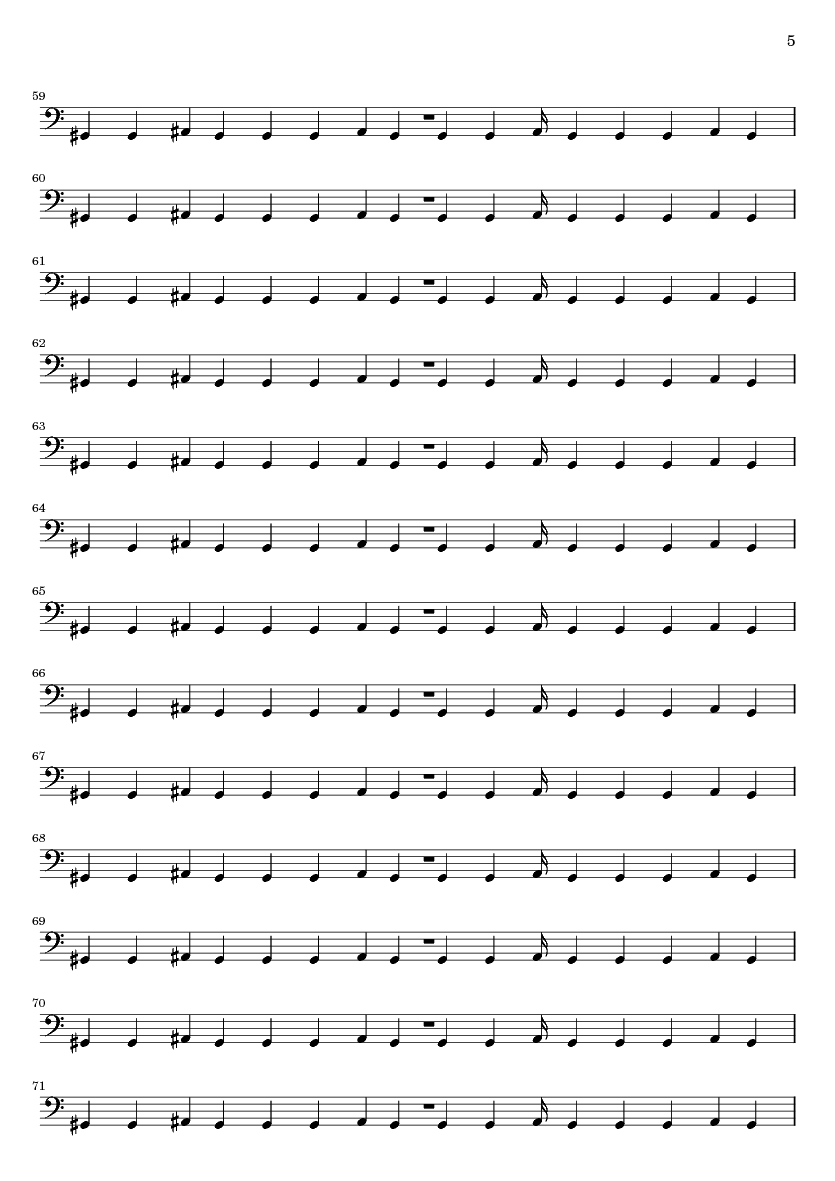 5

59

60

61

62

63

64

65

66

67

68

69

70

71